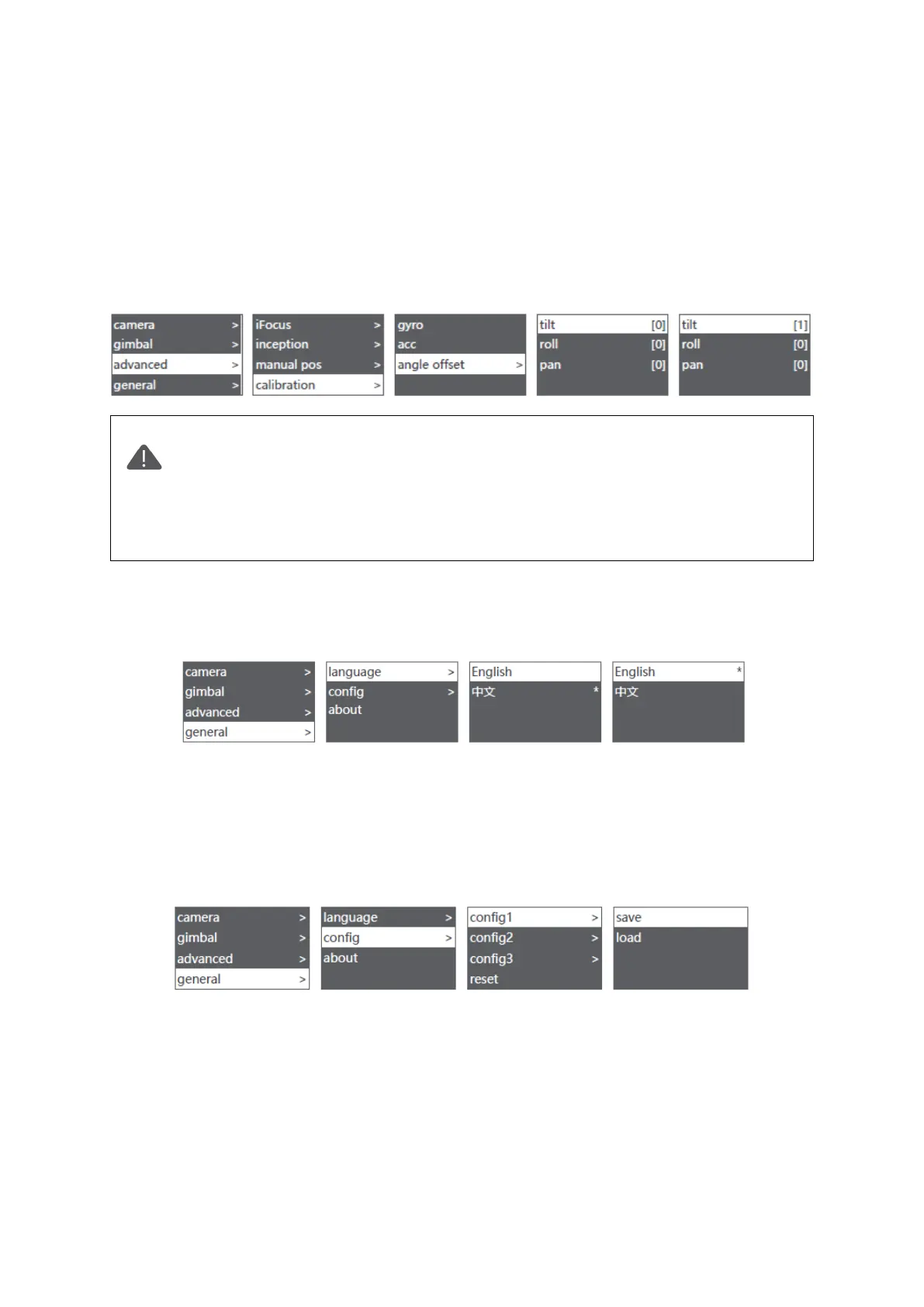 camera >
gimbal >
advanced >
general >

iFocus >
inception >
manual pos >
calibration >

gyro
acc
angle offset >

tilt [0]
roll [0]
pan [0]

tilt [1]
roll [0]
pan [0]

camera >
gimbal >
advanced >
general >

language >
config >
about

English
中文 *

English *
中文

camera >
gimbal >
advanced >
general >

language >
config >
about

config1 >
config2 >
config3 >
reset

save
load